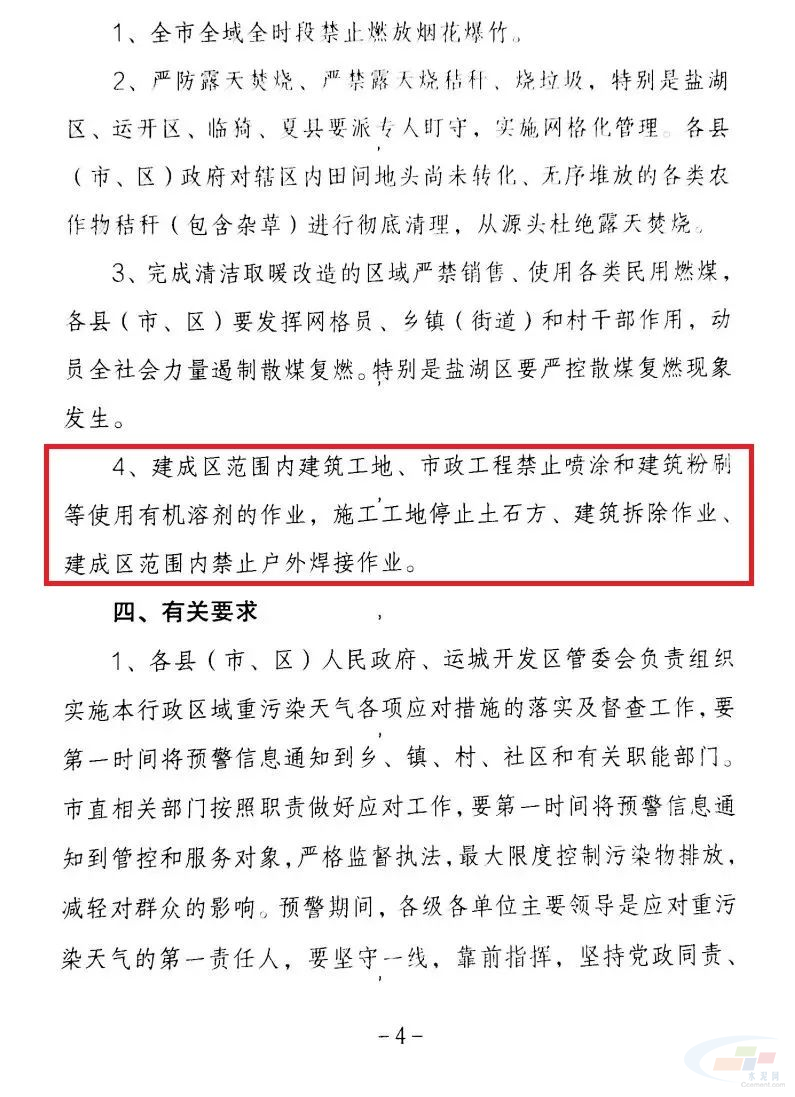 1、全市全域全时段禁止燃放烟花爆竹。

2、严防露天焚烧、严禁露天烧秸秆、烧垃圾，特别是盐湖区、运开区、临猗、夏县要派专人盯守，实施网格化管理。各县（市、区）政府对辖区内田间地头尚未转化、无序堆放的各类农作物秸秆（包含杂草）进行彻底清理，从源头杜绝露天焚烧。

3、完成清洁取暖改造的区域严禁销售、使用各类民用燃煤，各县（市、区）要发挥网格员、乡镇（街道）和村干部作用，动员全社会力量遏制散煤复燃。特别是盐湖区要严控散煤复燃现象发生。

4、建成区范围内建筑工地、市政工程禁止喷涂和建筑粉刷等使用有机溶剂的作业，施工工地停止土石方、建筑拆除作业、建成区范围内禁止户外焊接作业。

四、有关要求

1、各县（市、区）人民政府、运城开发区管委会负责组织实施本行政区域重污染天气各项应对措施的落实及督查工作，要第一时间将预警信息通知到乡、镇、村、社区和有关职能部门。市直相关部门按照职责做好应对工作，要第一时间将预警信息通知到管控和服务对象，严格监督执法，最大限度控制污染物排放，减轻对群众的影响。预警期间，各级各单位主要领导是应对重污染天气的第一责任人，要坚守一线，靠前指挥，坚持党政同责、

-4-